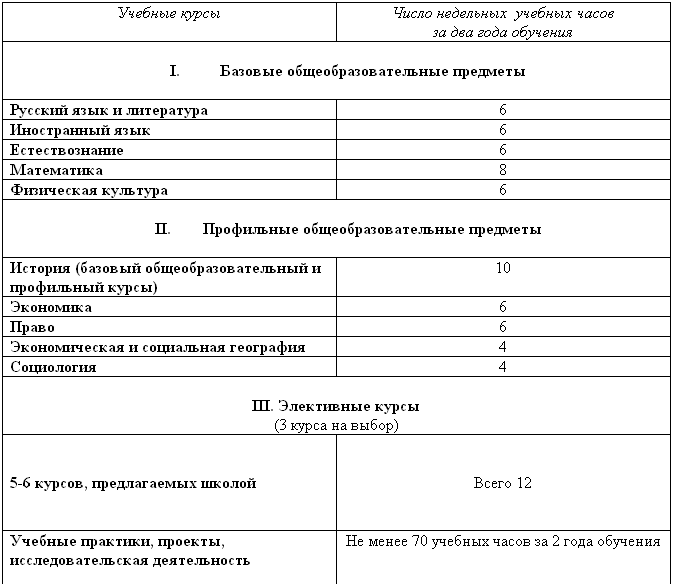 | Учебные курсы | Число недельных учебных часов за два года обучения |
|---|---|
| I. Базовые общеобразовательные предметы | |
| Русский язык и литература | 6 |
| Иностранный язык | 6 |
| Естествознание | 6 |
| Математика | 8 |
| Физическая культура | 6 |
| II. Профильные общеобразовательные предметы | |
| История (базовый общеобразовательный и профильный курсы) | 10 |
| Экономика | 6 |
| Право | 6 |
| Экономическая и социальная география | 4 |
| Социология | 4 |
| III. Элективные курсы (3 курса на выбор) | |
| 5-6 курсов, предлагаемых школой | Всего 12 |
| Учебные практики, проекты, исследовательская деятельность | Не менее 70 учебных часов за 2 года обучения |